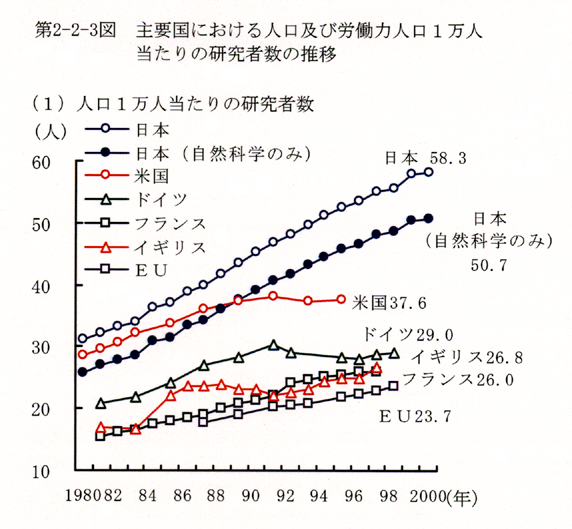 第2-2-3図　主要国における人口及び労働力人口１万人当たりの研究者数の推移

（1）人口１万人当たりの研究者数

（人）

日本
日本（自然科学のみ）
米国
ドイツ
フランス
イギリス
ＥＵ

60
50
40
30
20
10

日本 58.3
日本（自然科学のみ）50.7
米国37.6
ドイツ29.0
イギリス26.8
フランス26.0
ＥＵ23.7

1980 82 84 86 88 90 92 94 96 98 2000(年)